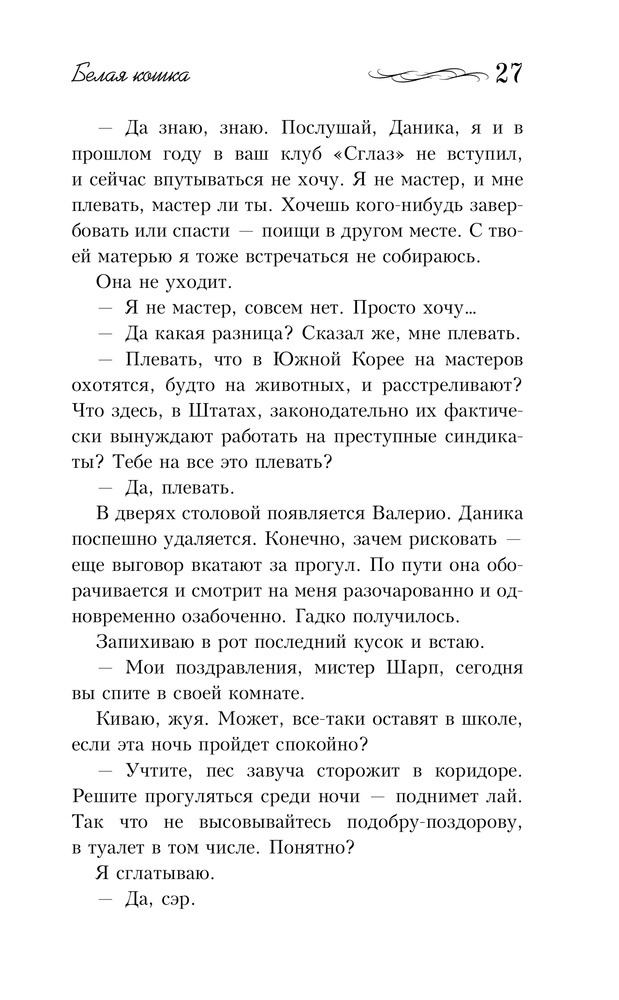 Белая кошка 27

— Да знаю, знаю. Послушай, Даника, я и в прошлом году в ваш клуб «Сглаз» не вступил, и сейчас впутываться не хочу. Я не мастер, и мне плевать, мастер ли ты. Хочешь кого-нибудь завербовать или спасти — поищи в другом месте. С твоей матерью я тоже встречаться не собираюсь.

Она не уходит.

— Я не мастер, совсем нет. Просто хочу...

— Да какая разница? Сказал же, мне плевать.

— Плевать, что в Южной Корее на мастеров охотятся, будто на животных, и расстреливают? Что здесь, в Штатах, законодательно их фактически вынуждают работать на преступные синдикаты? Тебе на все это плевать?

— Да, плевать.

В дверях столовой появляется Валерио. Даника поспешно удаляется. Конечно, зачем рисковать — еще выговор вкатают за прогул. По пути она оборачивается и смотрит на меня разочарованно и одновременно озабоченно. Гадко получилось.

Запихиваю в рот последний кусок и встаю.

— Мои поздравления, мистер Шарп, сегодня вы спите в своей комнате.

Киваю, жуя. Может, все-таки оставят в школе, если эта ночь пройдет спокойно?

— Учтите, пес завуча сторожит в коридоре. Решите прогуляться среди ночи — поднимет лай. Так что не высовывайтесь подобру-поздорову, в туалет в том числе. Понятно?

Я сглатываю.

— Да, сэр.